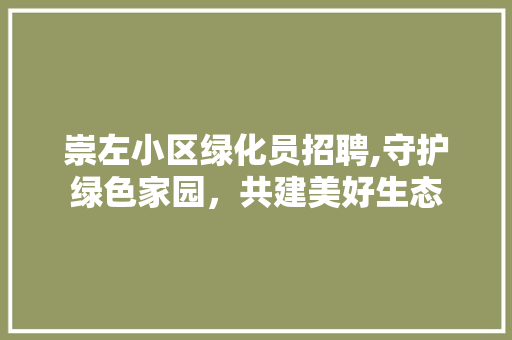 崇左小区绿化员招聘,守护绿色家园，共建美好生态